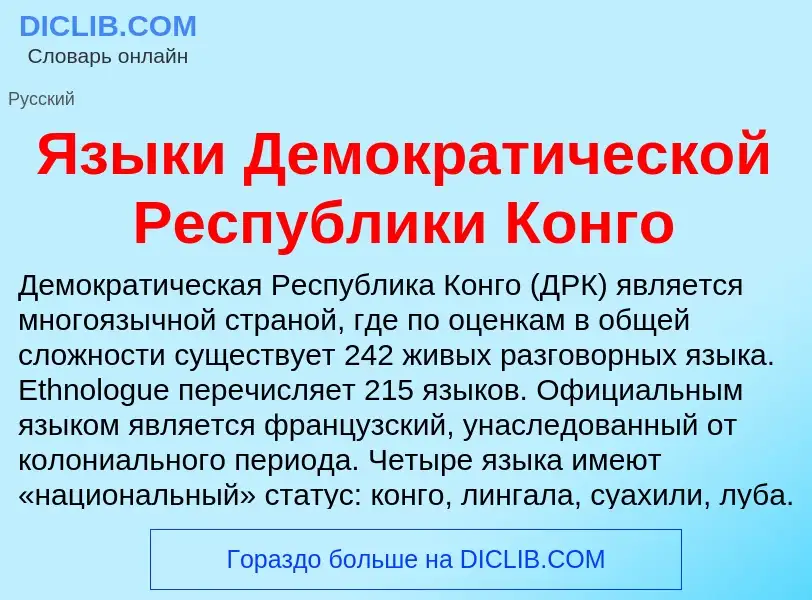 DICLIB.COM
Словарь онлайн

Русский

Языки Демократической Республики Конго

Демократическая Республика Конго (ДРК) является многоязычной страной, где по оценкам в общей сложности существует 242 живых разговорных языка. Ethnologue перечисляет 215 языков. Официальным языком является французский, унаследованный от колониального периода. Четыре языка имеют «национальный» статус: конго, лингала, суахили, луба.

Гораздо больше на DICLIB.COM